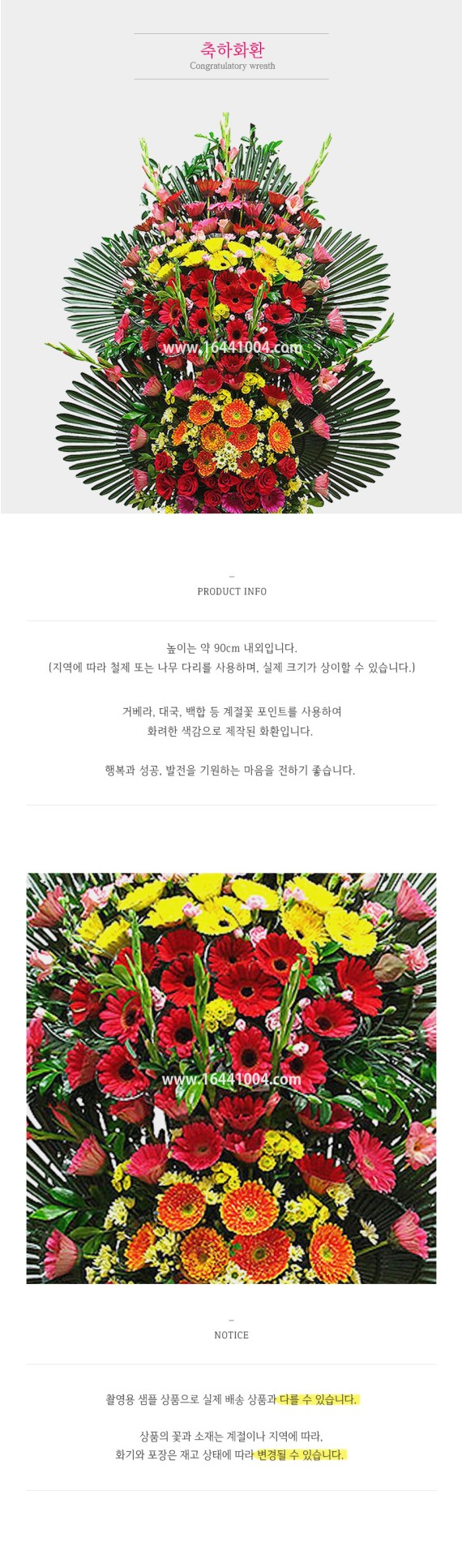 축하화환
Congratulatory wreath

www.16441004.com

PRODUCT INFO

높이는 약 90cm 내외입니다.
(지역에 따라 철제 또는 나무 다리를 사용하며, 실제 크기가 상이할 수 있습니다.)

거베라, 대국, 백합 등 계절꽃 포인트를 사용하여
화려한 색감으로 제작된 화환입니다.

행복과 성공, 발전을 기원하는 마음을 전하기 좋습니다.

www.16441004.com

NOTICE

촬영용 샘플 상품으로 실제 배송 상품과 다를 수 있습니다.

상품의 꽃과 소재는 계절이나 지역에 따라,
화기와 포장은 재고 상태에 따라 변경될 수 있습니다.